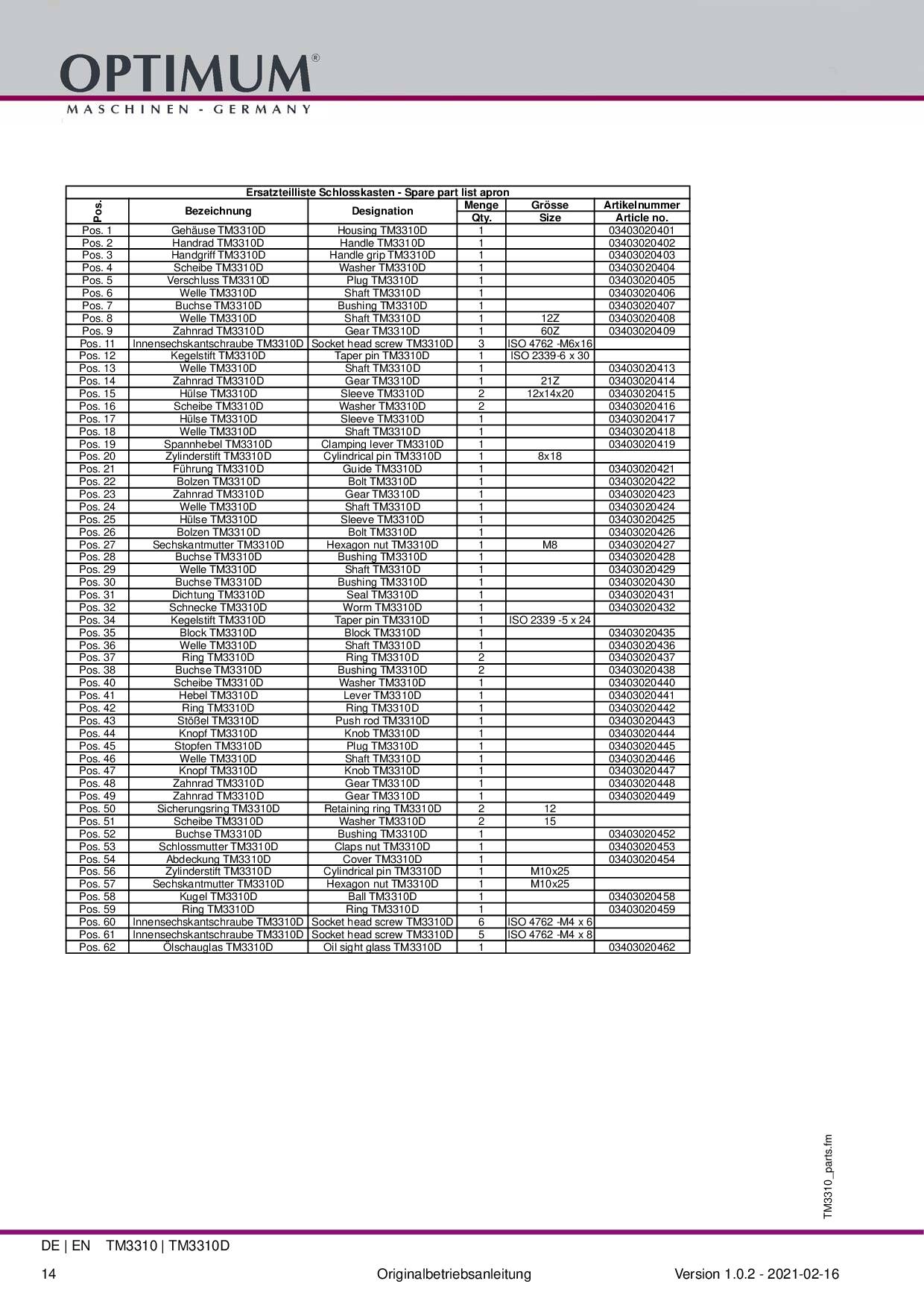 OPTIMUM®
MASCHINEN - GERMANY

Ersatzteilliste Schlosskasten - Spare part list apron

| Pos. | Bezeichnung | Designation | Menge Qty. | Grösse Size | Artikelnummer Article no. |
|---|---|---|---|---|---|
| Pos. 1 | Gehäuse TM3310D | Housing TM3310D | 1 | | 03403020401 |
| Pos. 2 | Handrad TM3310D | Handle TM3310D | 1 | | 03403020402 |
| Pos. 3 | Handgriff TM3310D | Handle grip TM3310D | 1 | | 03403020403 |
| Pos. 4 | Scheibe TM3310D | Washer TM3310D | 1 | | 03403020404 |
| Pos. 5 | Verschluss TM3310D | Plug TM3310D | 1 | | 03403020405 |
| Pos. 6 | Welle TM3310D | Shaft TM3310D | 1 | | 03403020406 |
| Pos. 7 | Buchse TM3310D | Bushing TM3310D | 1 | | 03403020407 |
| Pos. 8 | Welle TM3310D | Shaft TM3310D | 1 | 12Z | 03403020408 |
| Pos. 9 | Zahnrad TM3310D | Gear TM3310D | 1 | 60Z | 03403020409 |
| Pos. 11 | Innensechskantschraube TM3310D | Socket head screw TM3310D | 3 | ISO 4762 -M6x16 | |
| Pos. 12 | Kegelstift TM3310D | Taper pin TM3310D | 1 | ISO 2339-6 x 30 | |
| Pos. 13 | Welle TM3310D | Shaft TM3310D | 1 | | 03403020413 |
| Pos. 14 | Zahnrad TM3310D | Gear TM3310D | 1 | 21Z | 03403020414 |
| Pos. 15 | Hülse TM3310D | Sleeve TM3310D | 2 | 12x14x20 | 03403020415 |
| Pos. 16 | Scheibe TM3310D | Washer TM3310D | 2 | | 03403020416 |
| Pos. 17 | Hülse TM3310D | Sleeve TM3310D | 1 | | 03403020417 |
| Pos. 18 | Welle TM3310D | Shaft TM3310D | 1 | | 03403020418 |
| Pos. 19 | Spannhebel TM3310D | Clamping lever TM3310D | 1 | | 03403020419 |
| Pos. 20 | Zylinderstift TM3310D | Cylindrical pin TM3310D | 1 | 8x18 | |
| Pos. 21 | Führung TM3310D | Guide TM3310D | 1 | | 03403020421 |
| Pos. 22 | Bolzen TM3310D | Bolt TM3310D | 1 | | 03403020422 |
| Pos. 23 | Zahnrad TM3310D | Gear TM3310D | 1 | | 03403020423 |
| Pos. 24 | Welle TM3310D | Shaft TM3310D | 1 | | 03403020424 |
| Pos. 25 | Hülse TM3310D | Sleeve TM3310D | 1 | | 03403020425 |
| Pos. 26 | Bolzen TM3310D | Bolt TM3310D | 1 | | 03403020426 |
| Pos. 27 | Sechskantmutter TM3310D | Hexagon nut TM3310D | 1 | M8 | 03403020427 |
| Pos. 28 | Buchse TM3310D | Bushing TM3310D | 1 | | 03403020428 |
| Pos. 29 | Welle TM3310D | Shaft TM3310D | 1 | | 03403020429 |
| Pos. 30 | Buchse TM3310D | Bushing TM3310D | 1 | | 03403020430 |
| Pos. 31 | Dichtung TM3310D | Seal TM3310D | 1 | | 03403020431 |
| Pos. 32 | Schnecke TM3310D | Worm TM3310D | 1 | | 03403020432 |
| Pos. 34 | Kegelstift TM3310D | Taper pin TM3310D | 1 | ISO 2339 -5 x 24 | |
| Pos. 35 | Block TM3310D | Block TM3310D | 1 | | 03403020435 |
| Pos. 36 | Welle TM3310D | Shaft TM3310D | 1 | | 03403020436 |
| Pos. 37 | Ring TM3310D | Ring TM3310D | 2 | | 03403020437 |
| Pos. 38 | Buchse TM3310D | Bushing TM3310D | 2 | | 03403020438 |
| Pos. 40 | Scheibe TM3310D | Washer TM3310D | 1 | | 03403020440 |
| Pos. 41 | Hebel TM3310D | Lever TM3310D | 1 | | 03403020441 |
| Pos. 42 | Ring TM3310D | Ring TM3310D | 1 | | 03403020442 |
| Pos. 43 | Stößel TM3310D | Push rod TM3310D | 1 | | 03403020443 |
| Pos. 44 | Knopf TM3310D | Knob TM3310D | 1 | | 03403020444 |
| Pos. 45 | Stopfen TM3310D | Plug TM3310D | 1 | | 03403020445 |
| Pos. 46 | Welle TM3310D | Shaft TM3310D | 1 | | 03403020446 |
| Pos. 47 | Knopf TM3310D | Knob TM3310D | 1 | | 03403020447 |
| Pos. 48 | Zahnrad TM3310D | Gear TM3310D | 1 | | 03403020448 |
| Pos. 49 | Zahnrad TM3310D | Gear TM3310D | 1 | | 03403020449 |
| Pos. 50 | Sicherungsring TM3310D | Retaining ring TM3310D | 2 | 12 | |
| Pos. 51 | Scheibe TM3310D | Washer TM3310D | 2 | 15 | |
| Pos. 52 | Buchse TM3310D | Bushing TM3310D | 1 | | 03403020452 |
| Pos. 53 | Schlossmutter TM3310D | Claps nut TM3310D | 1 | | 03403020453 |
| Pos. 54 | Abdeckung TM3310D | Cover TM3310D | 1 | | 03403020454 |
| Pos. 56 | Zylinderstift TM3310D | Cylindrical pin TM3310D | 1 | M10x25 | |
| Pos. 57 | Sechskantmutter TM3310D | Hexagon nut TM3310D | 1 | M10x25 | |
| Pos. 58 | Kugel TM3310D | Ball TM3310D | 1 | | 03403020458 |
| Pos. 59 | Ring TM3310D | Ring TM3310D | 1 | | 03403020459 |
| Pos. 60 | Innensechskantschraube TM3310D | Socket head screw TM3310D | 6 | ISO 4762 -M4 x 6 | |
| Pos. 61 | Innensechskantschraube TM3310D | Socket head screw TM3310D | 5 | ISO 4762 -M4 x 8 | |
| Pos. 62 | Ölschauglas TM3310D | Oil sight glass TM3310D | 1 | | 03403020462 |

TM3310_parts.fm

DE | EN TM3310 | TM3310D

14 Originalbetriebsanleitung Version 1.0.2 - 2021-02-16